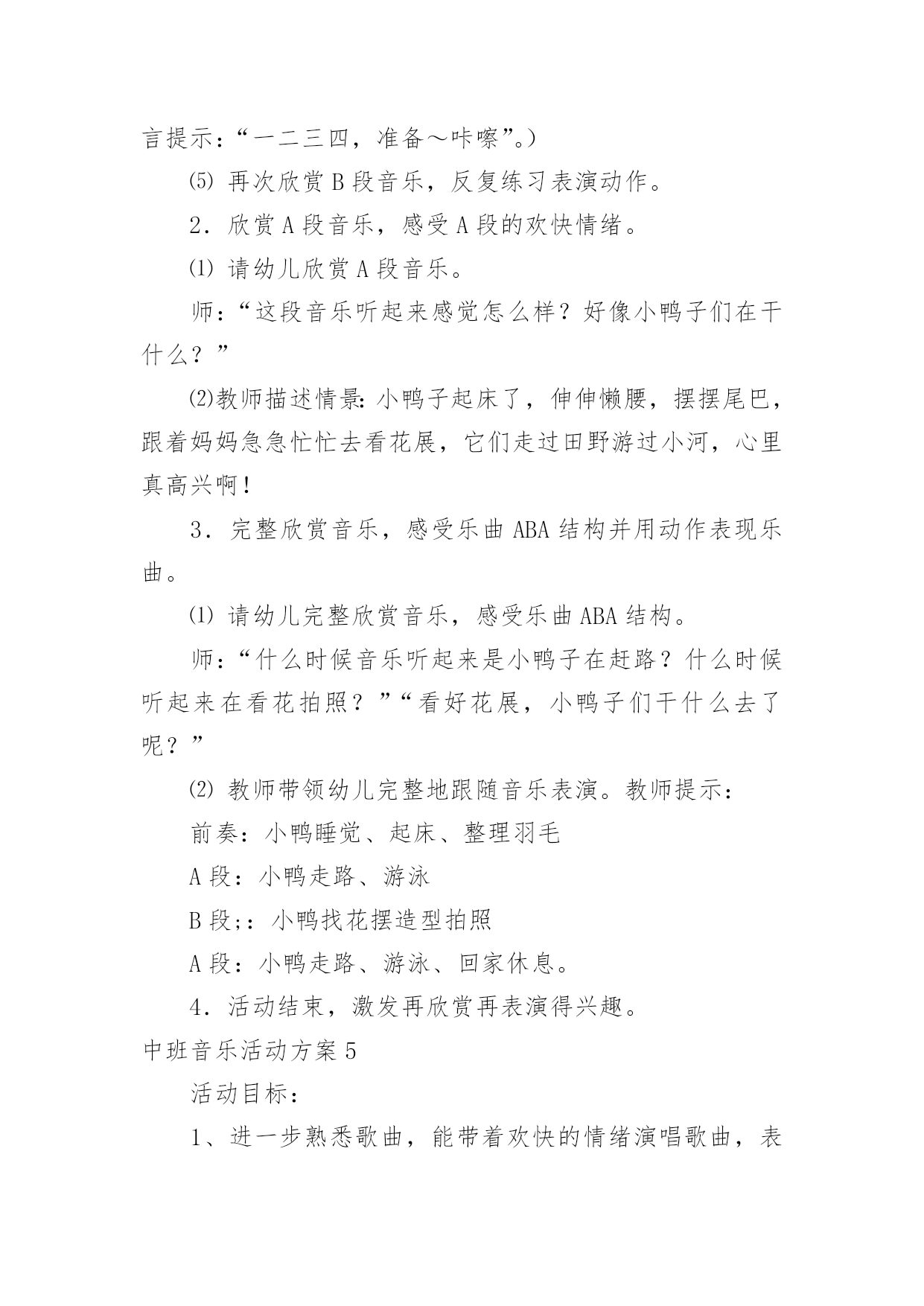 言提示：“一二三四，准备～咔嚓”。）

⑸ 再次欣赏 B 段音乐，反复练习表演动作。

2．欣赏 A 段音乐，感受 A 段的欢快情绪。

⑴ 请幼儿欣赏 A 段音乐。

师：“这段音乐听起来感觉怎么样？好像小鸭子们在干什么？”

⑵教师描述情景：小鸭子起床了，伸伸懒腰，摆摆尾巴，跟着妈妈急急忙忙去看花展，它们走过田野游过小河，心里真高兴啊！

3．完整欣赏音乐，感受乐曲 ABA 结构并用动作表现乐曲。

⑴ 请幼儿完整欣赏音乐，感受乐曲 ABA 结构。

师：“什么时候音乐听起来是小鸭子在赶路？什么时候听起来在看花拍照？”“看好花展，小鸭子们干什么去了呢？”

⑵ 教师带领幼儿完整地跟随音乐表演。教师提示：

前奏：小鸭睡觉、起床、整理羽毛

A 段：小鸭走路、游泳

B 段;：小鸭找花摆造型拍照

A 段：小鸭走路、游泳、回家休息。

4．活动结束，激发再欣赏再表演得兴趣。

中班音乐活动方案 5

活动目标：

1、进一步熟悉歌曲，能带着欢快的情绪演唱歌曲，表